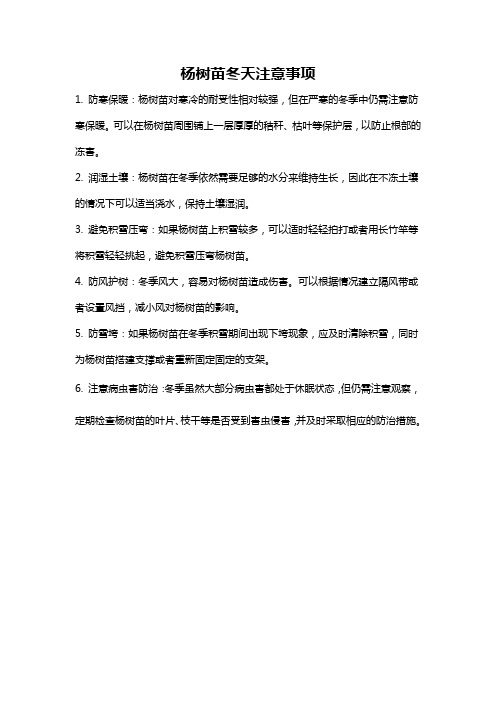 杨树苗冬天注意事项

1. 防寒保暖：杨树苗对寒冷的耐受性相对较强，但在严寒的冬季中仍需注意防寒保暖。可以在杨树苗周围铺上一层厚厚的秸秆、枯叶等保护层，以防止根部的冻害。

2. 润湿土壤：杨树苗在冬季依然需要足够的水分来维持生长，因此在不冻土壤的情况下可以适当浇水，保持土壤湿润。

3. 避免积雪压弯：如果杨树苗上积雪较多，可以适时轻轻拍打或者用长竹竿等将积雪轻轻挑起，避免积雪压弯杨树苗。

4. 防风护树：冬季风大，容易对杨树苗造成伤害。可以根据情况建立隔风带或者设置风挡，减小风对杨树苗的影响。

5. 防雪垮：如果杨树苗在冬季积雪期间出现下垮现象，应及时清除积雪，同时为杨树苗搭建支撑或者重新固定固定的支架。

6. 注意病虫害防治：冬季虽然大部分病虫害都处于休眠状态，但仍需注意观察，定期检查杨树苗的叶片、枝干等是否受到害虫侵害，并及时采取相应的防治措施。